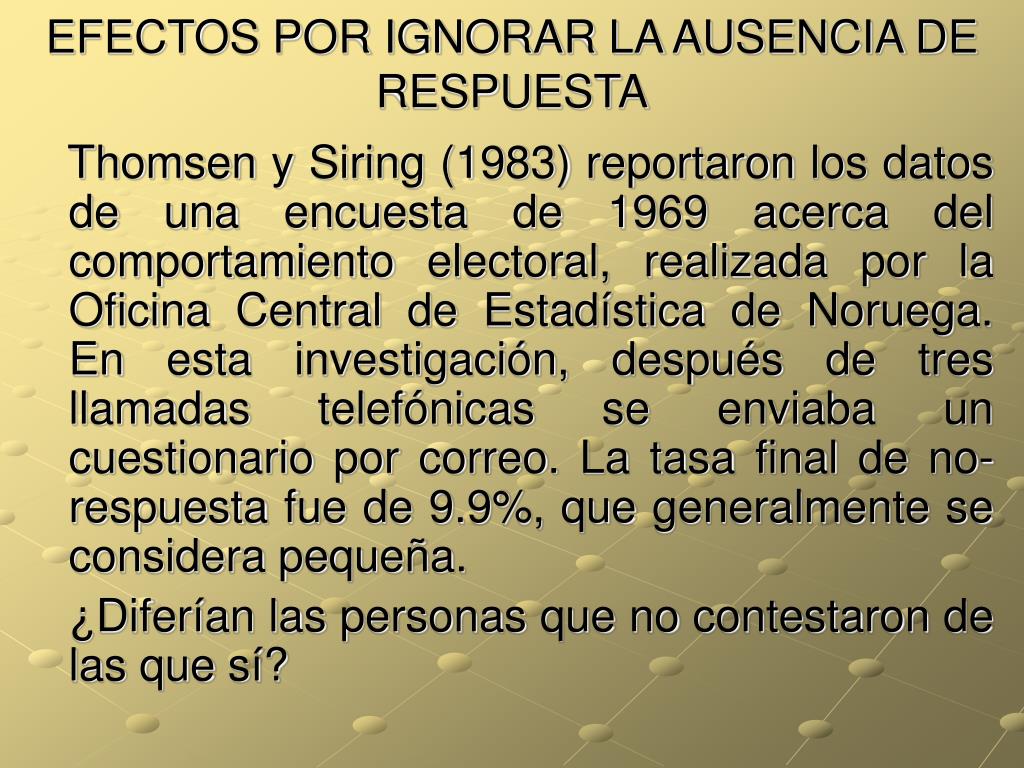 EFECTOS POR IGNORAR LA AUSENCIA DE RESPUESTA

Thomsen y Siring (1983) reportaron los datos de una encuesta de 1969 acerca del comportamiento electoral, realizada por la Oficina Central de Estadística de Noruega. En esta investigación, después de tres llamadas telefónicas se enviaba un cuestionario por correo. La tasa final de no-respuesta fue de 9.9%, que generalmente se considera pequeña.

¿Diferían las personas que no contestaron de las que sí?